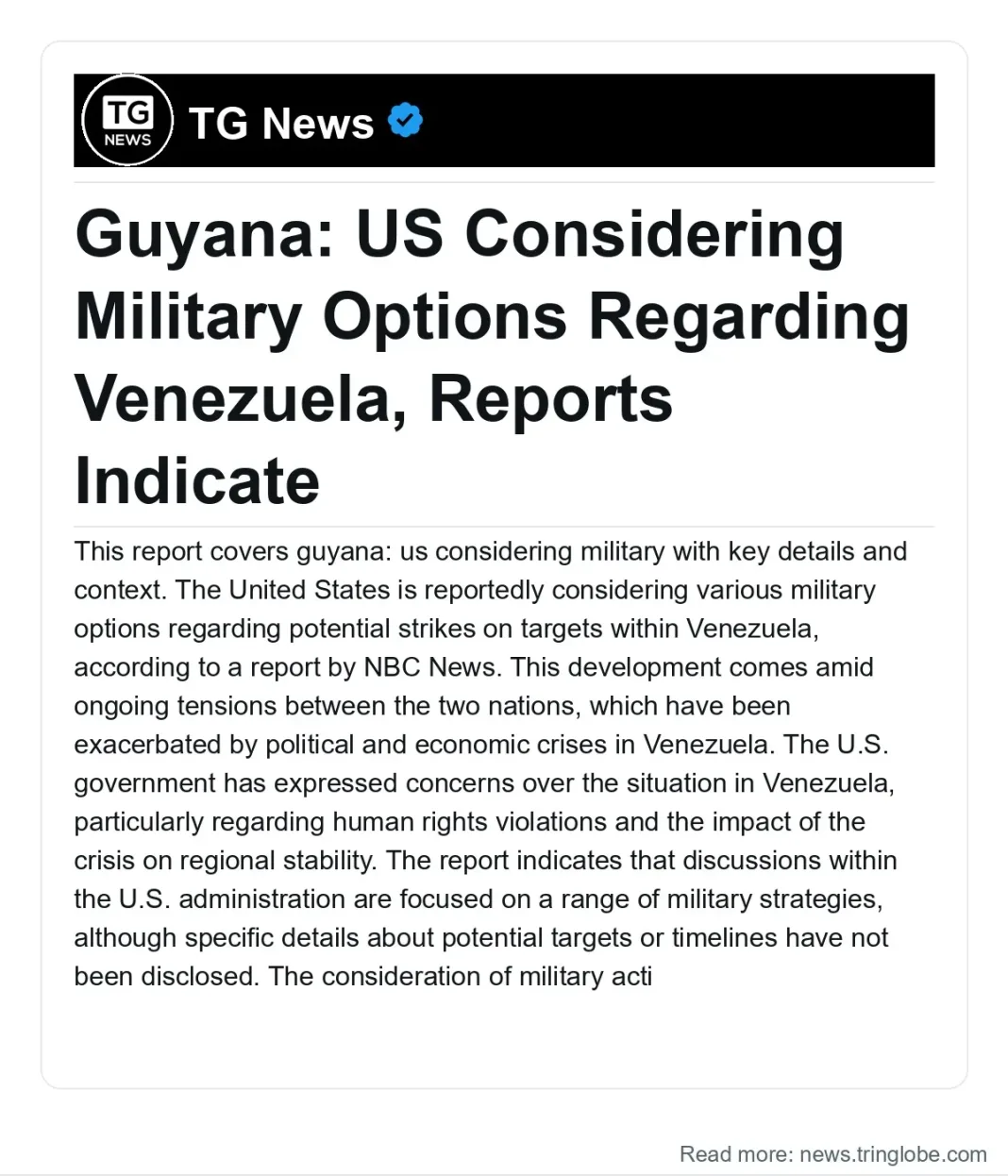 TG NEWS

TG News

Guyana: US Considering Military Options Regarding Venezuela, Reports Indicate

This report covers guyana: us considering military with key details and context. The United States is reportedly considering various military options regarding potential strikes on targets within Venezuela, according to a report by NBC News. This development comes amid ongoing tensions between the two nations, which have been exacerbated by political and economic crises in Venezuela. The U.S. government has expressed concerns over the situation in Venezuela, particularly regarding human rights violations and the impact of the crisis on regional stability. The report indicates that discussions within the U.S. administration are focused on a range of military strategies, although specific details about potential targets or timelines have not been disclosed. The consideration of military acti

Read more: news.tringlobe.com